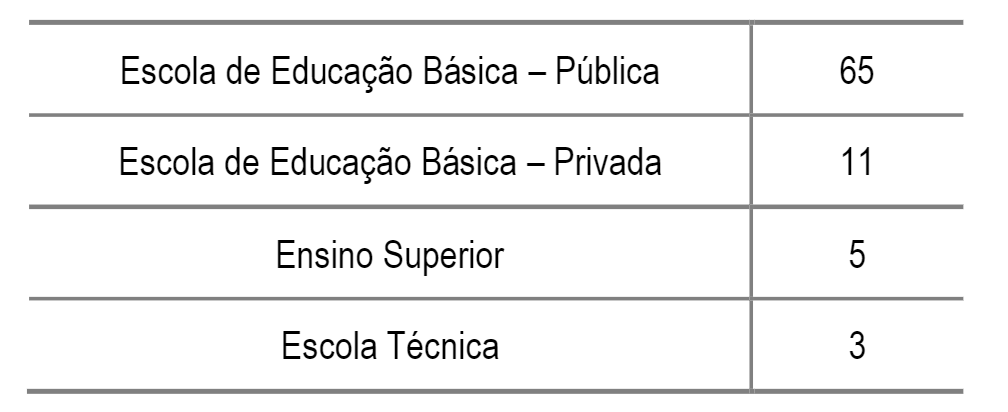 | Escola de Educação Básica – Pública | 65 |
|---|---|
| Escola de Educação Básica – Privada | 11 |
| Ensino Superior | 5 |
| Escola Técnica | 3 |